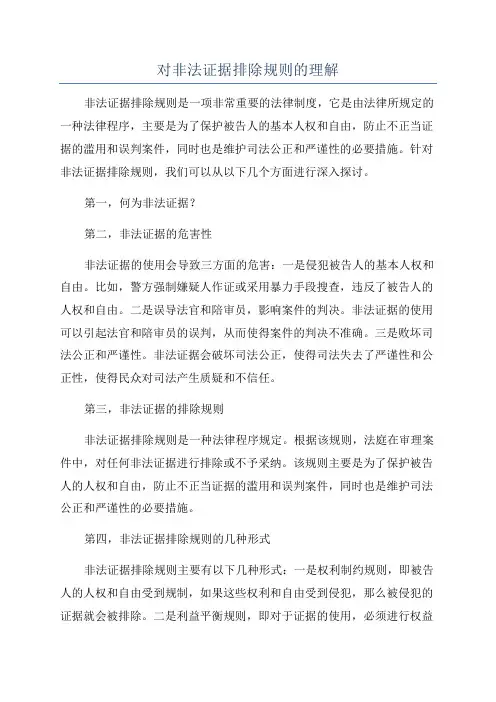 对非法证据排除规则的理解

非法证据排除规则是一项非常重要的法律制度，它是由法律所规定的一种法律程序，主要是为了保护被告人的基本人权和自由，防止不正当证据的滥用和误判案件，同时也是维护司法公正和严谨性的必要措施。针对非法证据排除规则，我们可以从以下几个方面进行深入探讨。

第一，何为非法证据？

第二，非法证据的危害性

非法证据的使用会导致三方面的危害：一是侵犯被告人的基本人权和自由。比如，警方强制嫌疑人作证或采用暴力手段搜查，违反了被告人的人权和自由。二是误导法官和陪审员，影响案件的判决。非法证据的使用可以引起法官和陪审员的误判，从而使得案件的判决不准确。三是败坏司法公正和严谨性。非法证据会破坏司法公正，使得司法失去了严谨性和公正性，使得民众对司法产生质疑和不信任。

第三，非法证据的排除规则

非法证据排除规则是一种法律程序规定。根据该规则，法庭在审理案件中，对任何非法证据进行排除或不予采纳。该规则主要是为了保护被告人的人权和自由，防止不正当证据的滥用和误判案件，同时也是维护司法公正和严谨性的必要措施。

第四，非法证据排除规则的几种形式

非法证据排除规则主要有以下几种形式：一是权利制约规则，即被告人的人权和自由受到规制，如果这些权利和自由受到侵犯，那么被侵犯的证据就会被排除。二是利益平衡规则，即对于证据的使用，必须进行权益